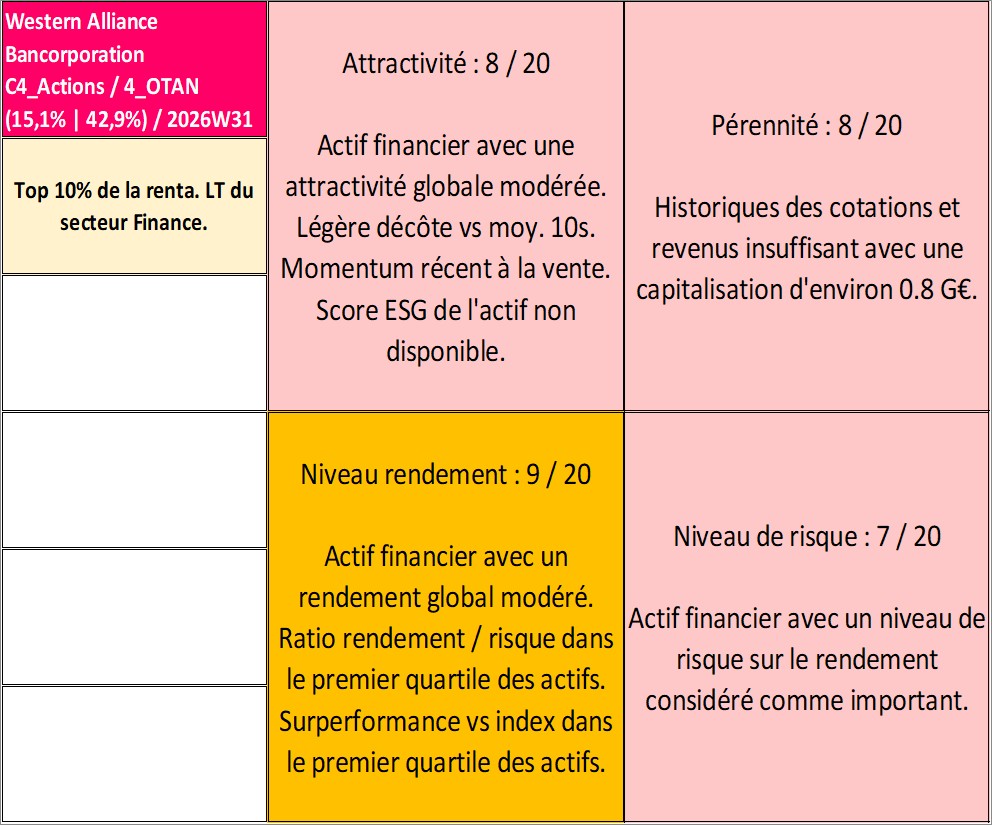 Western Alliance Bancorporation C4_Actions / 4_OTAN (15,1% | 42,9%) / 2026W31

Top 10% de la renta. LT du secteur Finance.

Attractivité : 8 / 20

Actif financier avec une attractivité globale modérée. Légère décôte vs moy. 10s. Momentum récent à la vente. Score ESG de l'actif non disponible.

Pérennité : 8 / 20

Historiques des cotations et revenus insuffisant avec une capitalisation d'environ 0.8 G€.

Niveau rendement : 9 / 20

Actif financier avec un rendement global modéré. Ratio rendement / risque dans le premier quartile des actifs. Surperformance vs index dans le premier quartile des actifs.

Niveau de risque : 7 / 20

Actif financier avec un niveau de risque sur le rendement considéré comme important.